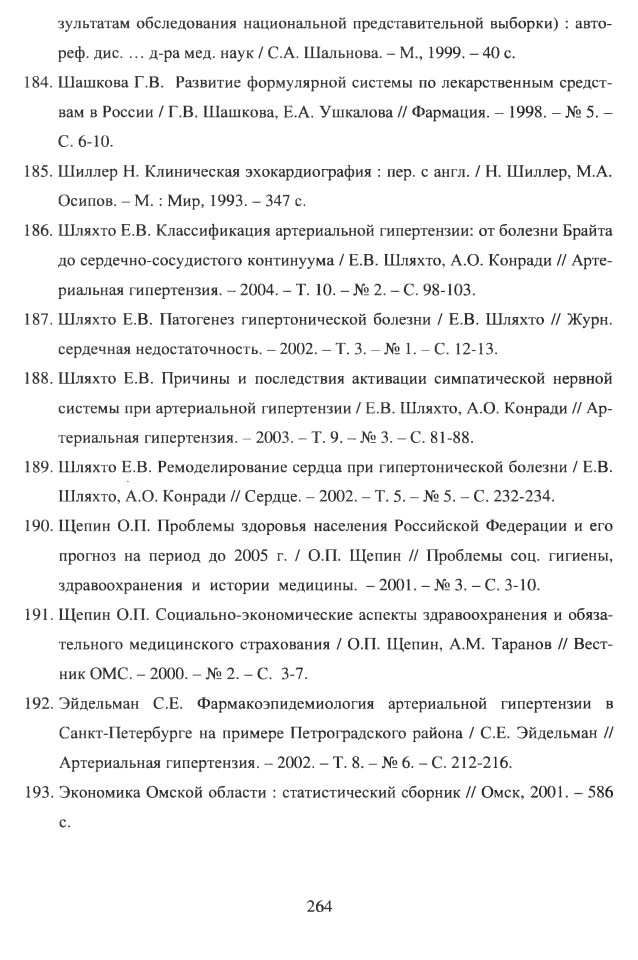 зультатам обследования национальной представительной выборки) : автореф. дис. … д-ра мед. наук / С.А. Шальнова. – М., 1999. – 40 с.

184. Шашкова Г.В. Развитие формулярной системы по лекарственным средствам в России / Г.В. Шашкова, Е.А. Ушкалова // Фармация. – 1998. – № 5. – С. 6-10.

185. Шиллер Н. Клиническая эхокардиография : пер. с англ. / Н. Шиллер, М.А. Осипов. – М. : Мир, 1993. – 347 с.

186. Шляхто Е.В. Классификация артериальной гипертензии: от болезни Брайта до сердечно-сосудистого континуума / Е.В. Шляхто, А.О. Конради // Артериальная гипертензия. – 2004. – Т. 10. – № 2. – С. 98-103.

187. Шляхто Е.В. Патогенез гипертонической болезни / Е.В. Шляхто // Журн. сердечная недостаточность. – 2002. – Т. 3. – № 1. – С. 12-13.

188. Шляхто Е.В. Причины и последствия активации симпатической нервной системы при артериальной гипертензии / Е.В. Шляхто, А.О. Конради // Артериальная гипертензия. – 2003. – Т. 9. – № 3. – С. 81-88.

189. Шляхто Е.В. Ремоделирование сердца при гипертонической болезни / Е.В. Шляхто, А.О. Конради // Сердце. – 2002. – Т. 5. – № 5. – С. 232-234.

190. Щепин О.П. Проблемы здоровья населения Российской Федерации и его прогноз на период до 2005 г. / О.П. Щепин // Проблемы соц. гигиены, здравоохранения и истории медицины. – 2001. – № 3. – С. 3-10.

191. Щепин О.П. Социально-экономические аспекты здравоохранения и обязательного медицинского страхования / О.П. Щепин, А.М. Таранов // Вестник ОМС. – 2000. – № 2. – С. 3-7.

192. Эйдельман С.Е. Фармакоэпидемиология артериальной гипертензии в Санкт-Петербурге на примере Петроградского района / С.Е. Эйдельман // Артериальная гипертензия. – 2002. – Т. 8. – № 6. – С. 212-216.

193. Экономика Омской области : статистический сборник // Омск, 2001. – 586 с.

264